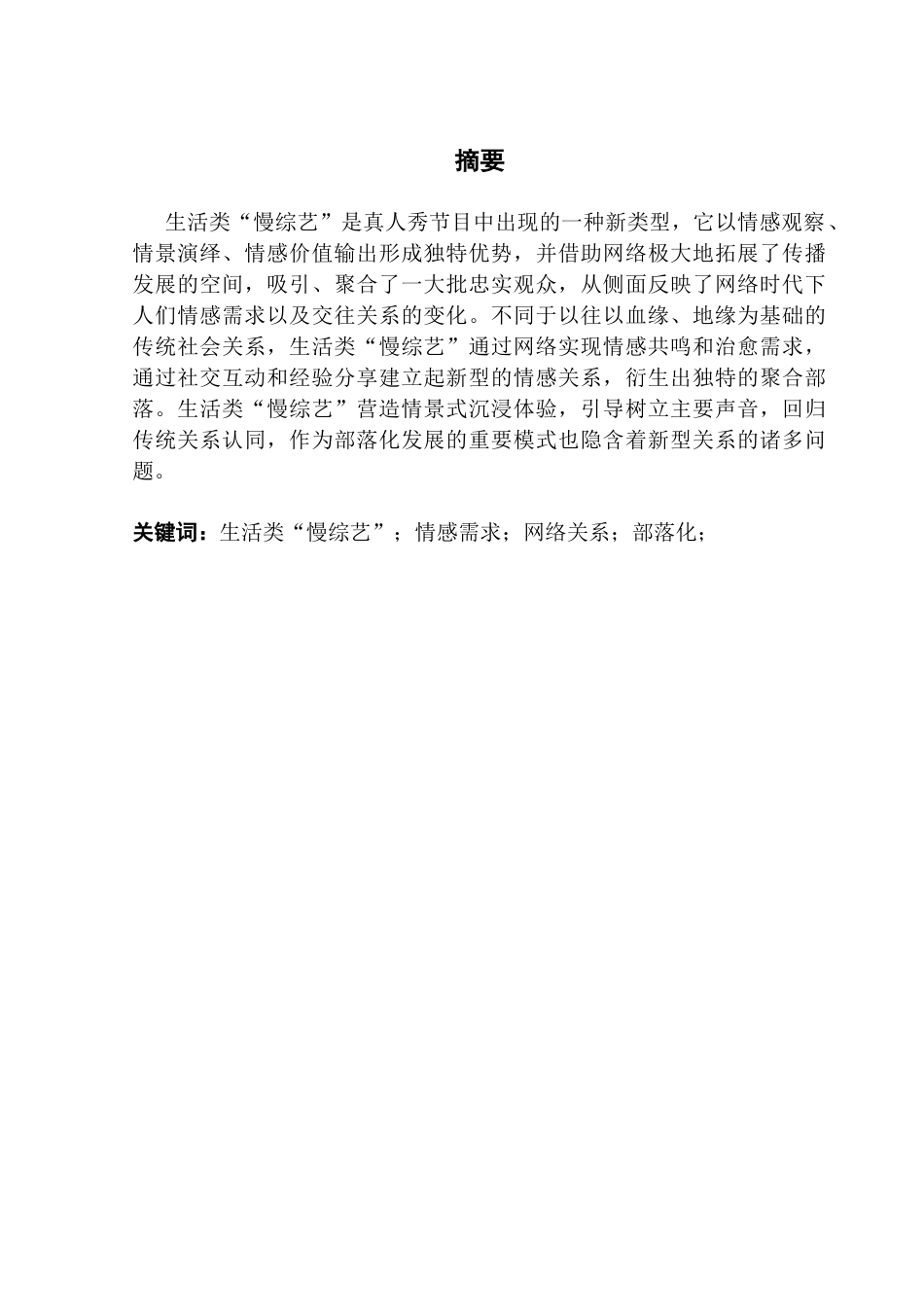 摘要

生活类“慢综艺”是真人秀节目中出现的一种新类型，它以情感观察、情景演绎、情感价值输出形成独特优势，并借助网络极大地拓展了传播发展的空间，吸引、聚合了一大批忠实观众，从侧面反映了网络时代下人们情感需求以及交往关系的变化。不同于以往以血缘、地缘为基础的传统社会关系，生活类“慢综艺”通过网络实现情感共鸣和治愈需求，通过社交互动和经验分享建立起新型的情感关系，衍生出独特的聚合部落。生活类“慢综艺”营造情景式沉浸体验，引导树立主要声音，回归传统关系认同，作为部落化发展的重要模式也隐含着新型关系的诸多问题。

关键词：生活类“慢综艺”；情感需求；网络关系；部落化；